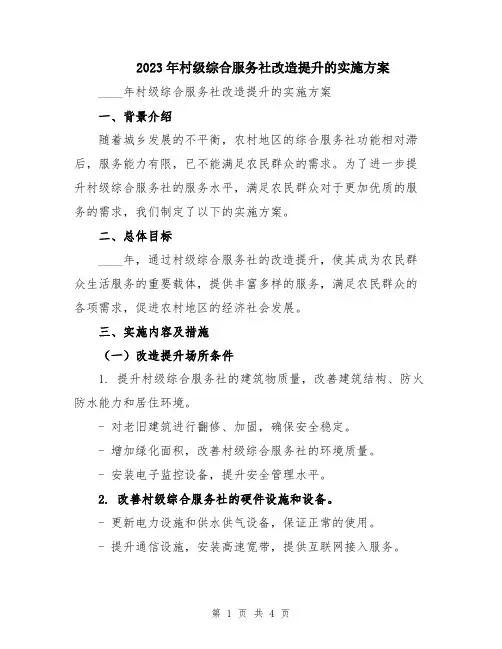 2023年村级综合服务社改造提升的实施方案

____年村级综合服务社改造提升的实施方案

一、背景介绍

随着城乡发展的不平衡，农村地区的综合服务社功能相对滞后，服务能力有限，已不能满足农民群众的需求。为了进一步提升村级综合服务社的服务水平，满足农民群众对于更加优质的服务的需求，我们制定了以下的实施方案。

二、总体目标

____年，通过村级综合服务社的改造提升，使其成为农民群众生活服务的重要载体，提供丰富多样的服务，满足农民群众的各项需求，促进农村地区的经济社会发展。

三、实施内容及措施

（一）改造提升场所条件

1. 提升村级综合服务社的建筑物质量，改善建筑结构、防火防水能力和居住环境。

- 对老旧建筑进行翻修、加固，确保安全稳定。

- 增加绿化面积，改善村级综合服务社的环境质量。

- 安装电子监控设备，提升安全管理水平。

2. 改善村级综合服务社的硬件设施和设备。

- 更新电力设施和供水供气设备，保证正常的使用。

- 提升通信设施，安装高速宽带，提供互联网接入服务。

第 1 页 共 4 页